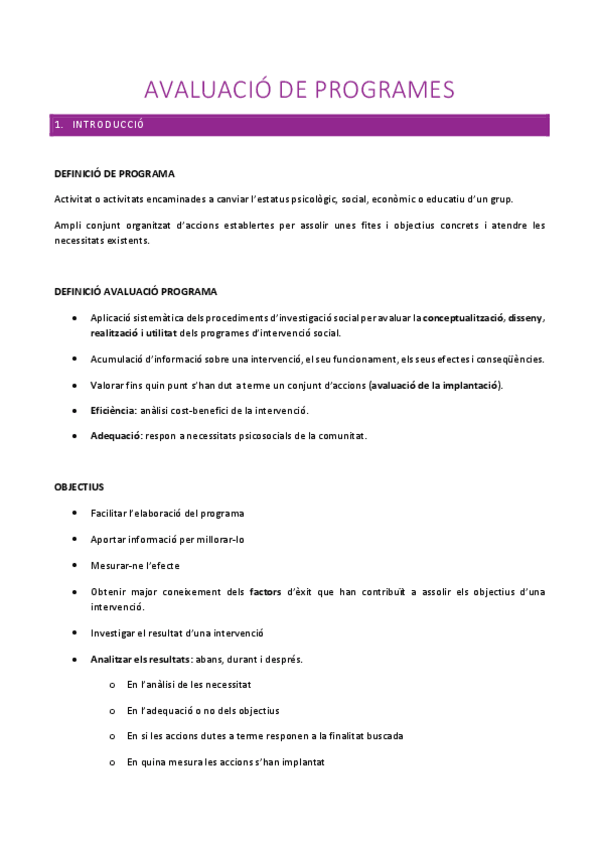 AVALUACIÓ DE PROGRAMES

1. INTRODUCCIÓ

DEFINICIÓ DE PROGRAMA

Activitat o activitats encaminades a canviar l'estatus psicològic, social, econòmic o educatiu d'un grup.

Ampli conjunt organitzat d'accions establertes per assolir unes fites i objectius concrets i atendre les necessitats existents.

DEFINICIÓ AVALUACIÓ PROGRAMA

• Aplicació sistemàtica dels procediments d'investigació social per avaluar la conceptualització, disseny, realització i utilitat dels programes d'intervenció social.

• Acumulació d'informació sobre una intervenció, el seu funcionament, els seus efectes i conseqüències.

• Valorar fins quin punt s'han dut a terme un conjunt d'accions (avaluació de la implantació).

• Eficiència: anàlisi cost-benefici de la intervenció.

• Adequació: respon a necessitats psicosocials de la comunitat.

OBJECTIUS

• Facilitar l'elaboració del programa

• Aportar informació per millorar-lo

• Mesurar-ne l'efecte

• Obtenir major coneixement dels factors d'èxit que han contribuït a assolir els objectius d'una intervenció.

• Investigar el resultat d'una intervenció

• Analitzar els resultats: abans, durant i després.

o En l'anàlisi de les necessitat

o En l'adequació o no dels objectius

o En si les accions dutes a terme responen a la finalitat buscada

o En quina mesura les accions s'han implantat